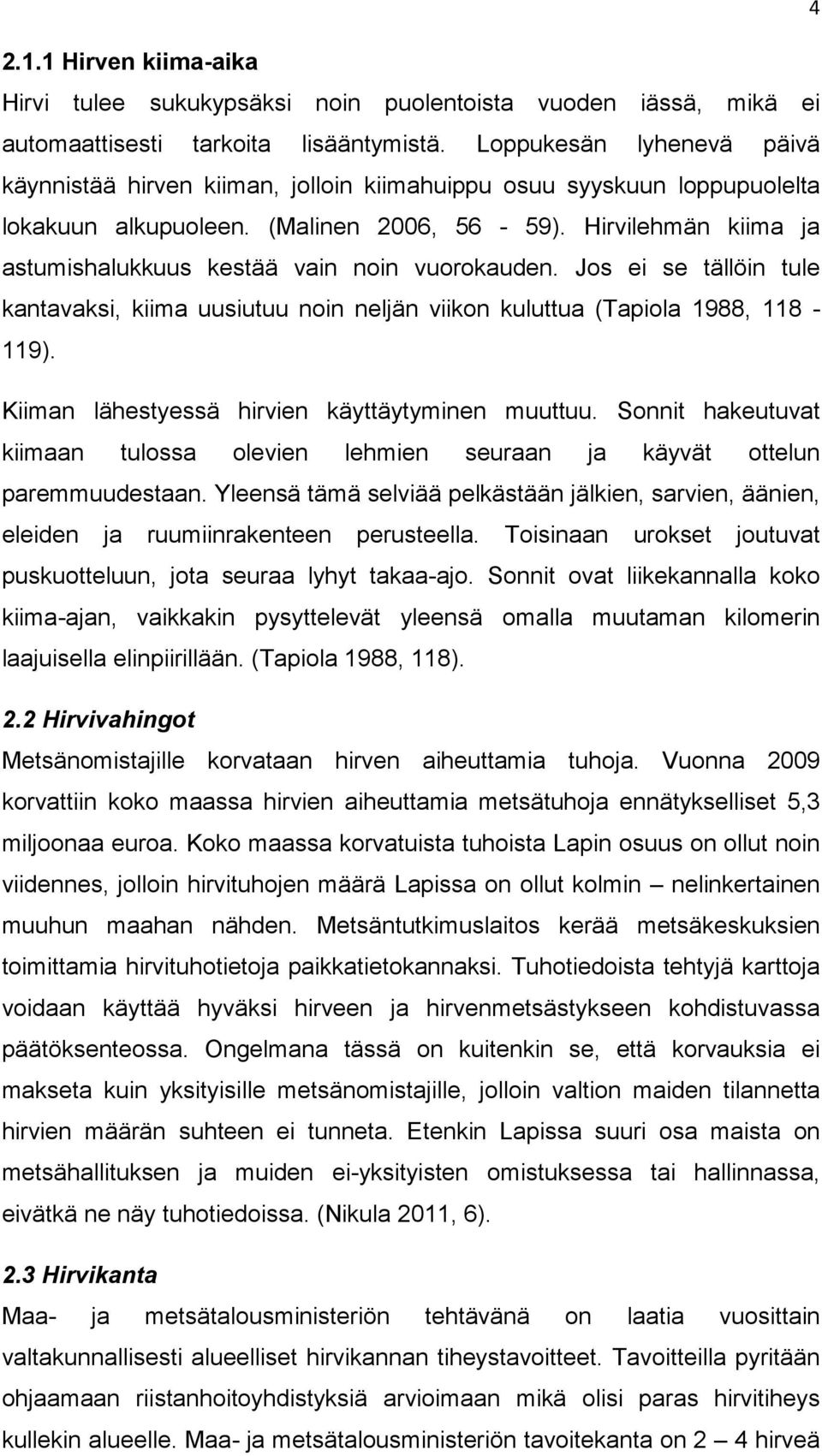 4

2.1.1 Hirven kiima-aika

Hirvi tulee sukukypsäksi noin puolentoista vuoden iässä, mikä ei automaattisesti tarkoita lisääntymistä. Loppukesän lyhenevä päivä käynnistää hirven kiiman, jolloin kiimahuippu osuu syyskuun loppupuolelta lokakuun alkupuoleen. (Malinen 2006, 56 - 59). Hirvilehmän kiima ja astumishalukkuus kestää vain noin vuorokauden. Jos ei se tällöin tule kantavaksi, kiima uusiutuu noin neljän viikon kuluttua (Tapiola 1988, 118 - 119).

Kiiman lähestyessä hirvien käyttäytyminen muuttuu. Sonnit hakeutuvat kiimaan tulossa olevien lehmien seuraan ja käyvät ottelun paremmuudestaan. Yleensä tämä selviää pelkästään jälkien, sarvien, äänien, eleiden ja ruumiinrakenteen perusteella. Toisinaan urokset joutuvat puskuotteluun, jota seuraa lyhyt takaa-ajo. Sonnit ovat liikekannalla koko kiima-ajan, vaikkakin pysyttelevät yleensä omalla muutaman kilomerin laajuisella elinpiirillään. (Tapiola 1988, 118).

2.2 Hirvivahingot

Metsänomistajille korvataan hirven aiheuttamia tuhoja. Vuonna 2009 korvattiin koko maassa hirvien aiheuttamia metsätuhoja ennätykselliset 5,3 miljoonaa euroa. Koko maassa korvatuista tuhoista Lapin osuus on ollut noin viidennes, jolloin hirvituhojen määrä Lapissa on ollut kolmin – nelinkertainen muuhun maahan nähden. Metsäntutkimuslaitos kerää metsäkeskuksien toimittamia hirvituhotietoja paikkatietokannaksi. Tuhotiedoista tehtyjä karttoja voidaan käyttää hyväksi hirveen ja hirvenmetsästykseen kohdistuvassa päätöksenteossa. Ongelmana tässä on kuitenkin se, että korvauksia ei makseta kuin yksityisille metsänomistajille, jolloin valtion maiden tilannetta hirvien määrän suhteen ei tunneta. Etenkin Lapissa suuri osa maista on metsähallituksen ja muiden ei-yksityisten omistuksessa tai hallinnassa, eivätkä ne näy tuhotiedoissa. (Nikula 2011, 6).

2.3 Hirvikanta

Maa- ja metsätalousministeriön tehtävänä on laatia vuosittain valtakunnallisesti alueelliset hirvikannan tiheystavoitteet. Tavoitteilla pyritään ohjaamaan riistanhoitoyhdistyksiä arvioimaan mikä olisi paras hirvitiheys kullekin alueelle. Maa- ja metsätalousministeriön tavoitekanta on 2 – 4 hirveä